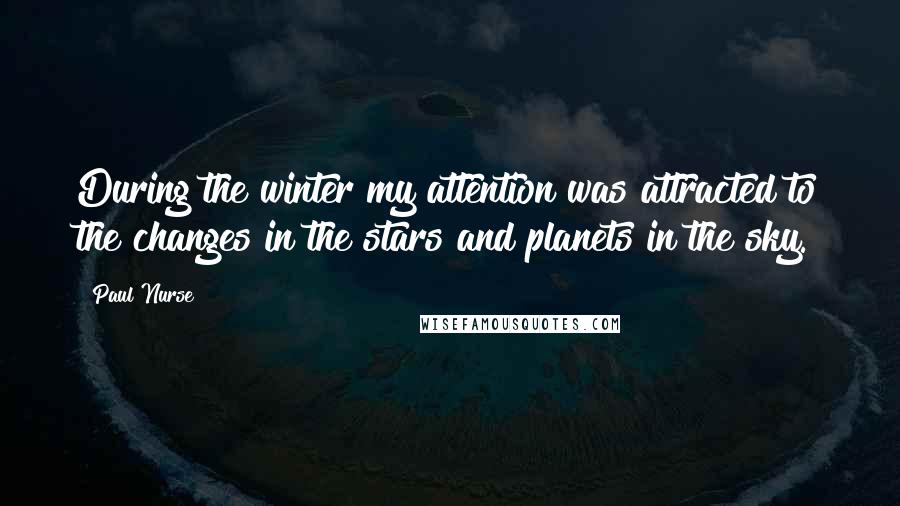 During the winter my attention was attracted to the changes in the stars and planets in the sky.

Paul Nurse

WISEFAMOUSQUOTES.COM